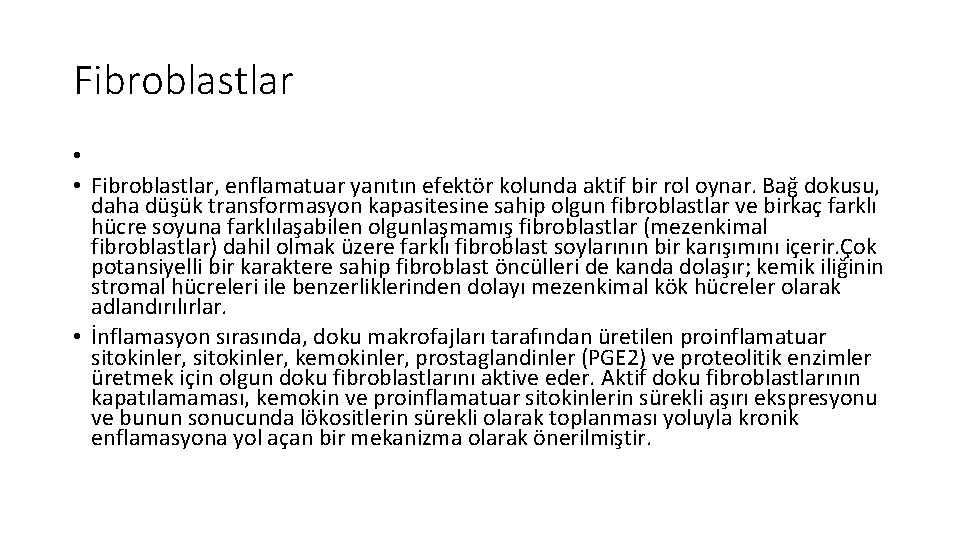 Fibroblastlar

•

• Fibroblastlar, enflamatuar yanıtın efektör kolunda aktif bir rol oynar. Bağ dokusu, daha düşük transformasyon kapasitesine sahip olgun fibroblastlar ve birkaç farklı hücre soyuna farklılaşabilen olgunlaşmamış fibroblastlar (mezenkimal fibroblastlar) dahil olmak üzere farklı fibroblast soylarının bir karışımını içerir.Çok potansiyelli bir karaktere sahip fibroblast öncülleri de kanda dolaşır; kemik iliğinin stromal hücreleri ile benzerliklerinden dolayı mezenkimal kök hücreler olarak adlandırılırlar.

• İnflamasyon sırasında, doku makrofajları tarafından üretilen proinflamatuar sitokinler, sitokinler, kemokinler, prostaglandinler (PGE2) ve proteolitik enzimler üretmek için olgun doku fibroblastlarını aktive eder. Aktif doku fibroblastlarının kapatılamaması, kemokin ve proinflamatuar sitokinlerin sürekli aşırı ekspresyonu ve bunun sonucunda lökositlerin sürekli olarak toplanması yoluyla kronik enflamasyona yol açan bir mekanizma olarak önerilmiştir.